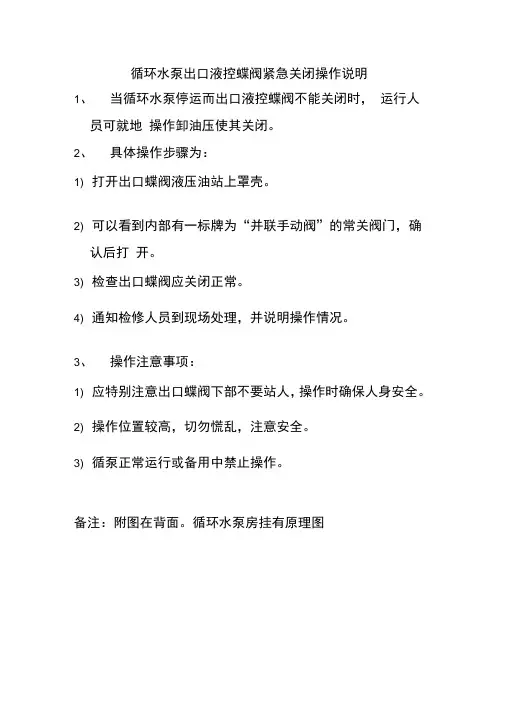 循环水泵出口液控蝶阀紧急关闭操作说明

1、 当循环水泵停运而出口液控蝶阀不能关闭时， 运行人员可就地 操作卸油压使其关闭。

2、 具体操作步骤为：

1) 打开出口蝶阀液压油站上罩壳。

2) 可以看到内部有一标牌为“并联手动阀”的常关阀门，确认后打 开。

3) 检查出口蝶阀应关闭正常。

4) 通知检修人员到现场处理，并说明操作情况。

3、 操作注意事项：

1) 应特别注意出口蝶阀下部不要站人，操作时确保人身安全。

2) 操作位置较高，切勿慌乱，注意安全。

3) 循泵正常运行或备用中禁止操作。

备注：附图在背面。循环水泵房挂有原理图